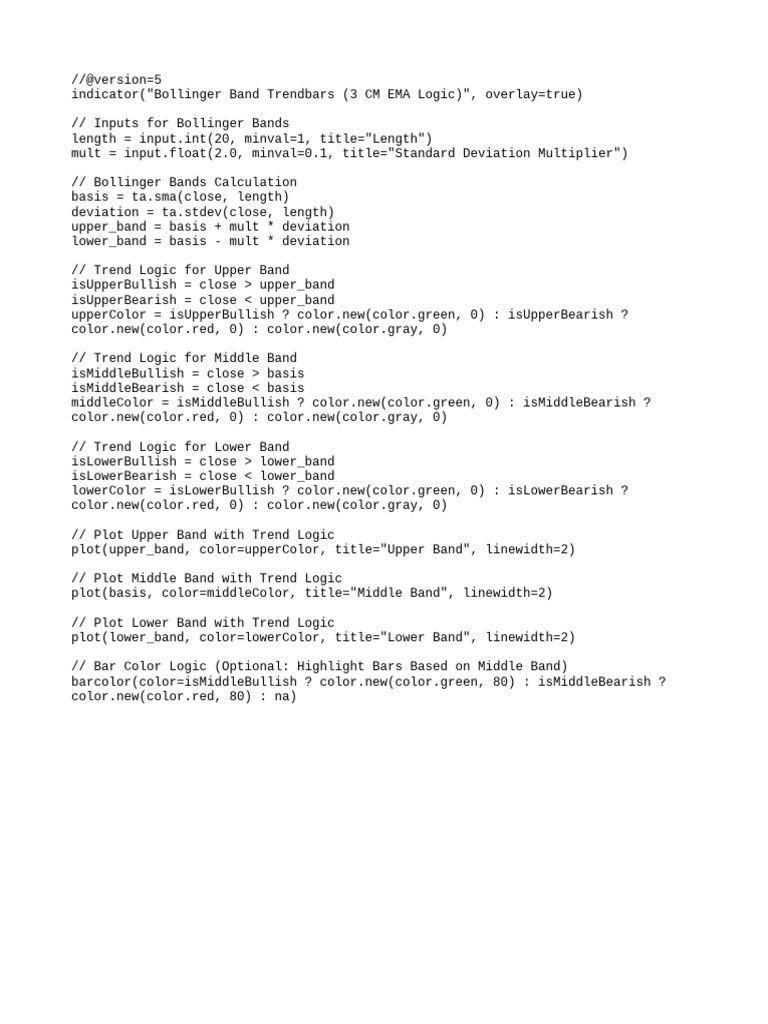 //@version=5
indicator("Bollinger Band Trendbars (3 CM EMA Logic)", overlay=true)

// Inputs for Bollinger Bands
length = input.int(20, minval=1, title="Length")
mult = input.float(2.0, minval=0.1, title="Standard Deviation Multiplier")

// Bollinger Bands Calculation
basis = ta.sma(close, length)
deviation = ta.stdev(close, length)
upper_band = basis + mult * deviation
lower_band = basis - mult * deviation

// Trend Logic for Upper Band
isUpperBullish = close > upper_band
isUpperBearish = close < upper_band
upperColor = isUpperBullish ? color.new(color.green, 0) : isUpperBearish ? color.new(color.red, 0) : color.new(color.gray, 0)

// Trend Logic for Middle Band
isMiddleBullish = close > basis
isMiddleBearish = close < basis
middleColor = isMiddleBullish ? color.new(color.green, 0) : isMiddleBearish ? color.new(color.red, 0) : color.new(color.gray, 0)

// Trend Logic for Lower Band
isLowerBullish = close > lower_band
isLowerBearish = close < lower_band
lowerColor = isLowerBullish ? color.new(color.green, 0) : isLowerBearish ? color.new(color.red, 0) : color.new(color.gray, 0)

// Plot Upper Band with Trend Logic
plot(upper_band, color=upperColor, title="Upper Band", linewidth=2)

// Plot Middle Band with Trend Logic
plot(basis, color=middleColor, title="Middle Band", linewidth=2)

// Plot Lower Band with Trend Logic
plot(lower_band, color=lowerColor, title="Lower Band", linewidth=2)

// Bar Color Logic (Optional: Highlight Bars Based on Middle Band)
barcolor(color=isMiddleBullish ? color.new(color.green, 80) : isMiddleBearish ? color.new(color.red, 80) : na)